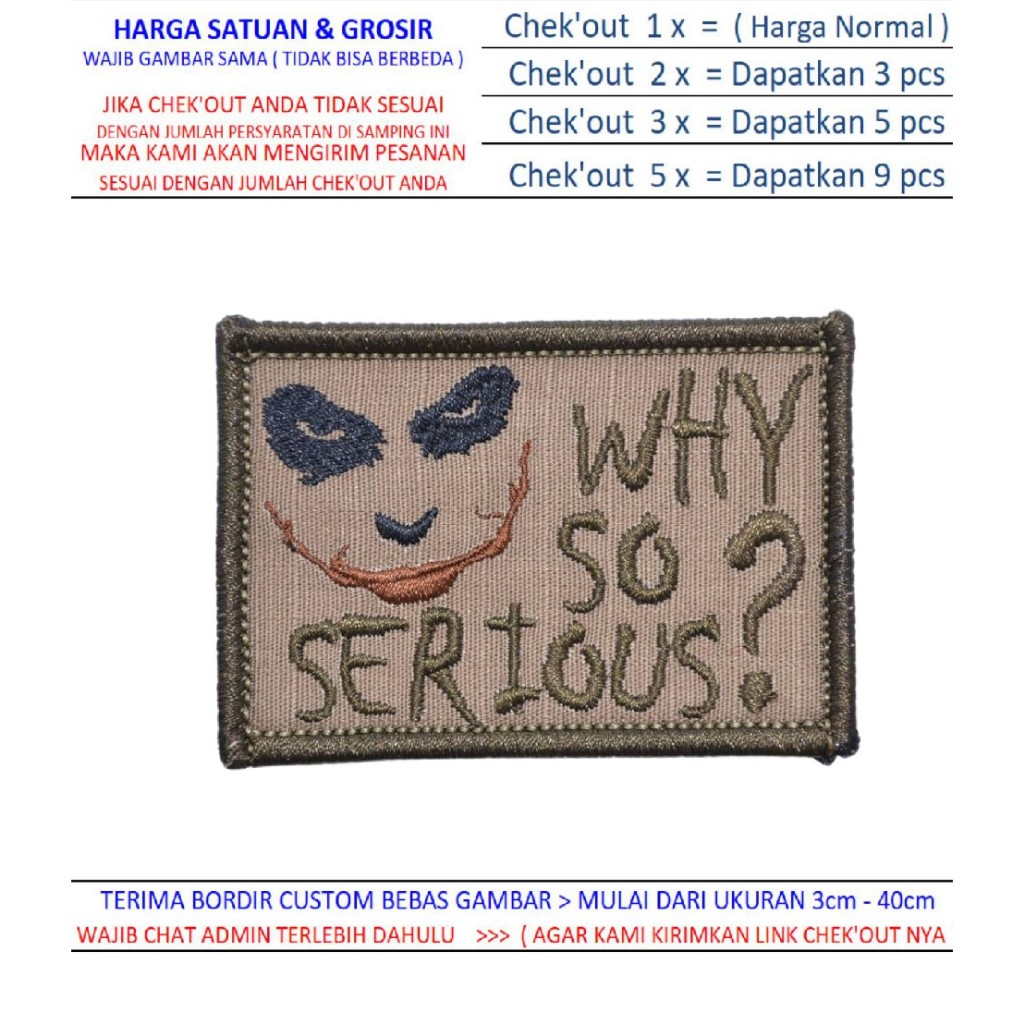 HARGA SATUAN & GROSIR
WAJIB GAMBAR SAMA ( TIDAK BISA BERBEDA )

JIKA CHEK'OUT ANDA TIDAK SESUAI
DENGAN JUMLAH PERSYARATAN DI SAMPING INI
MAKA KAMI AKAN MENGIRIM PESANAN
SESUAI DENGAN JUMLAH CHEK'OUT ANDA

Chek'out 1 x = ( Harga Normal )
Chek'out 2 x = Dapatkan 3 pcs
Chek'out 3 x = Dapatkan 5 pcs
Chek'out 5 x = Dapatkan 9 pcs

WHY SO SERIOUS?

TERIMA BORDIR CUSTOM BEBAS GAMBAR > MULAI DARI UKURAN 3cm - 40cm
WAJIB CHAT ADMIN TERLEBIH DAHULU >>> ( AGAR KAMI KIRIMKAN LINK CHEK'OUT NYA